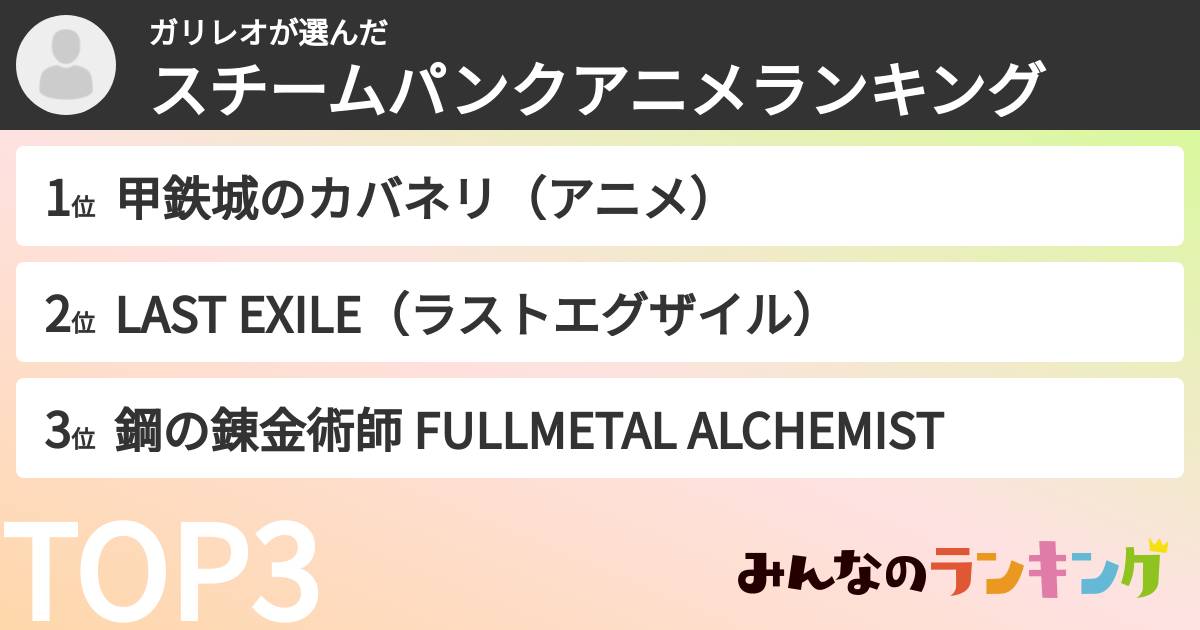 ガリレオが選んだ
スチームパンクアニメランキング

1位 甲鉄城のカバネリ（アニメ）

2位 LAST EXILE（ラストエグザイル）

3位 鋼の錬金術師 FULLMETAL ALCHEMIST

TOP3

みんなのランキング